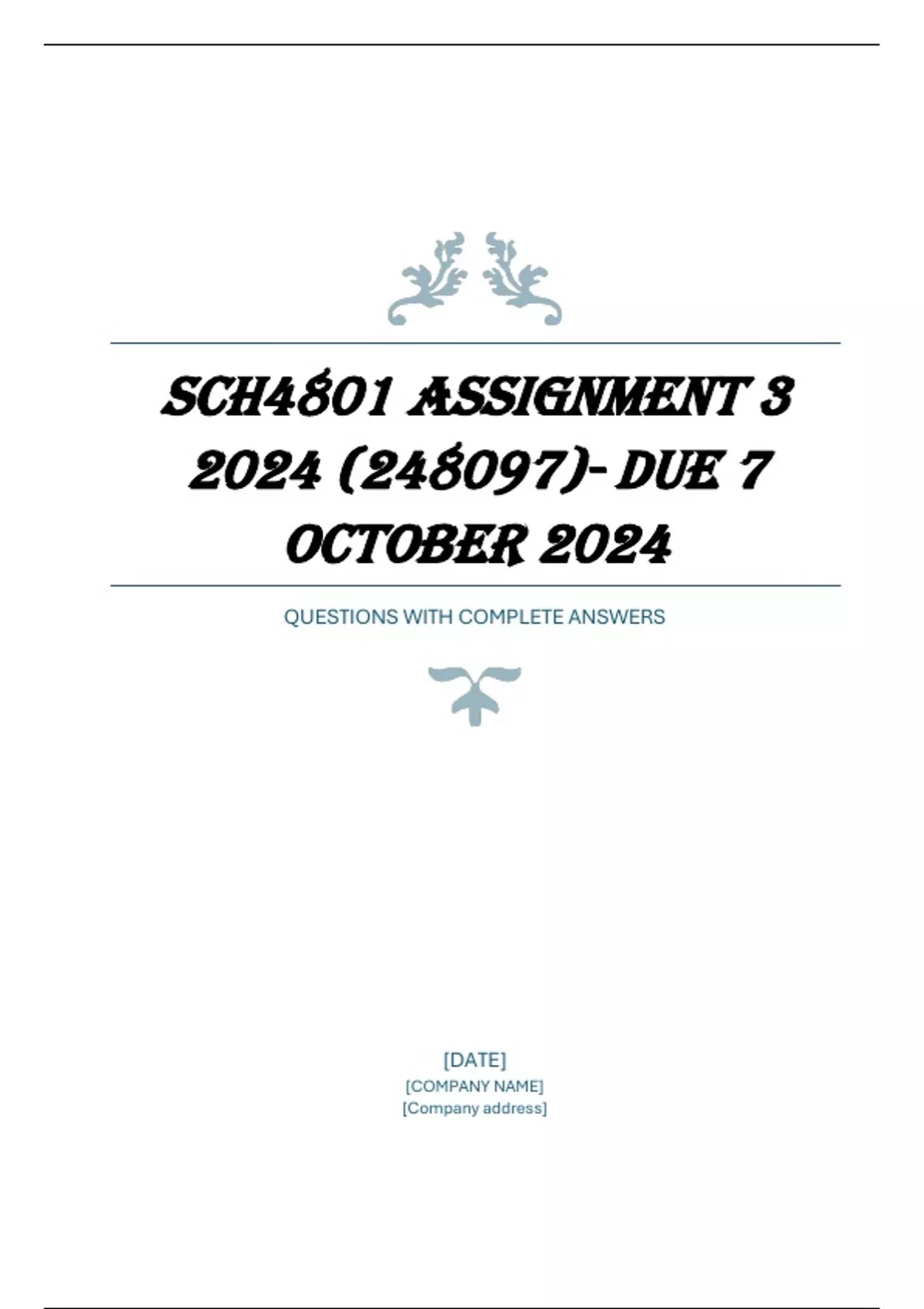 SCH4801 ASSIGNMENT 3 2024 (248097)- DUE 7 OCTOBER 2024

QUESTIONS WITH COMPLETE ANSWERS

[DATE]
[COMPANY NAME]
[Company address]